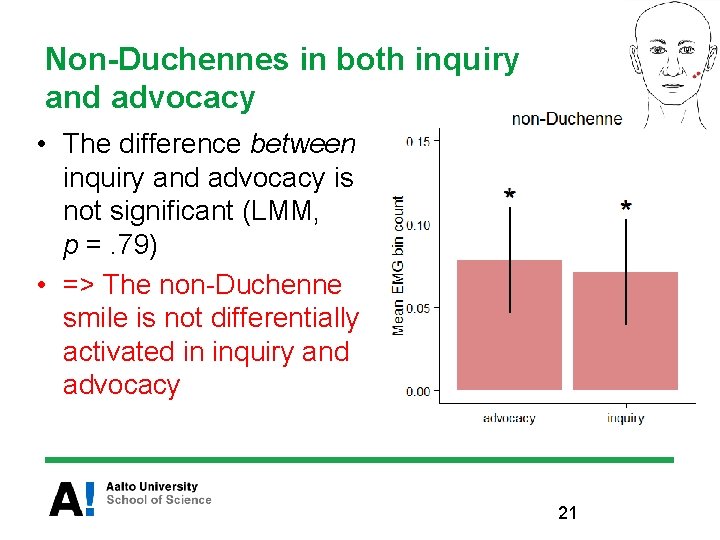 Non-Duchennes in both inquiry and advocacy

• The difference between inquiry and advocacy is not significant (LMM, p = .79)
• => The non-Duchenne smile is not differentially activated in inquiry and advocacy

non-Duchenne

Mean EMG bin count

0.15
0.10
0.05
0.00

*
*

advocacy
inquiry

A!
Aalto University
School of Science

21